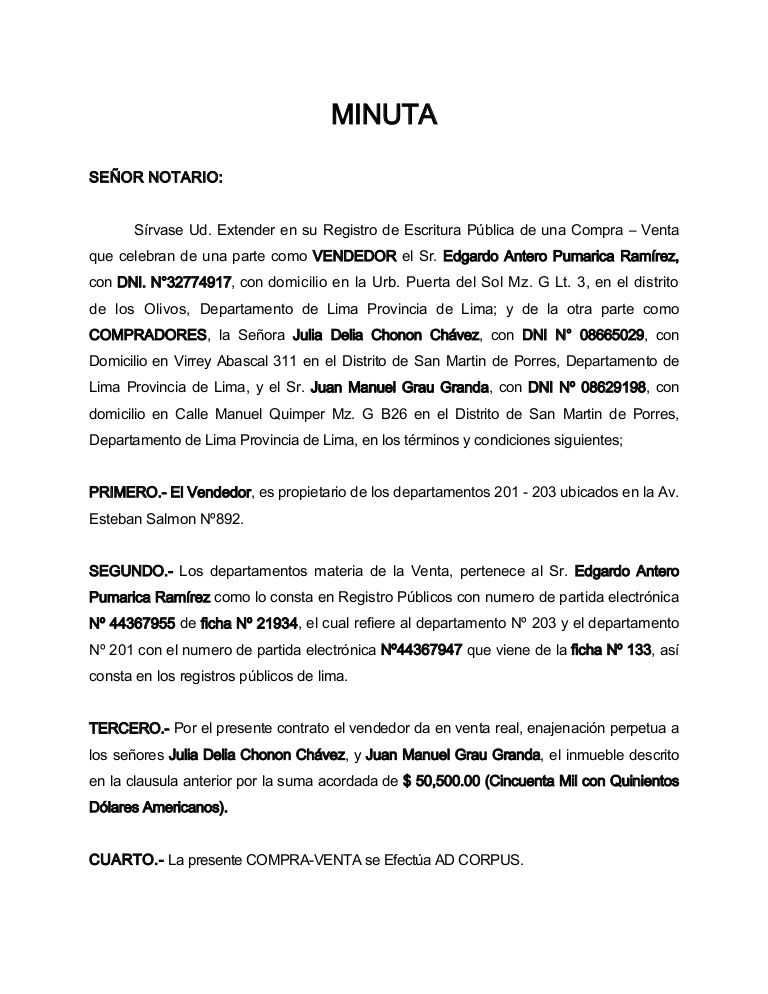 MINUTA

SEÑOR NOTARIO:

Sírvase Ud. Extender en su Registro de Escritura Pública de una Compra – Venta que celebran de una parte como VENDEDOR el Sr. Edgardo Antero Pumarica Ramírez, con DNI. N°32774917, con domicilio en la Urb. Puerta del Sol Mz. G Lt. 3, en el distrito de los Olivos, Departamento de Lima Provincia de Lima; y de la otra parte como COMPRADORES, la Señora Julia Delia Chonon Chávez, con DNI N° 08665029, con Domicilio en Virrey Abascal 311 en el Distrito de San Martin de Porres, Departamento de Lima Provincia de Lima, y el Sr. Juan Manuel Grau Granda, con DNI Nº 08629198, con domicilio en Calle Manuel Quimper Mz. G B26 en el Distrito de San Martin de Porres, Departamento de Lima Provincia de Lima, en los términos y condiciones siguientes;

PRIMERO.- El Vendedor, es propietario de los departamentos 201 - 203 ubicados en la Av. Esteban Salmon Nº892.

SEGUNDO.- Los departamentos materia de la Venta, pertenece al Sr. Edgardo Antero Pumarica Ramírez como lo consta en Registro Públicos con numero de partida electrónica Nº 44367955 de ficha Nº 21934, el cual refiere al departamento Nº 203 y el departamento Nº 201 con el numero de partida electrónica Nº44367947 que viene de la ficha Nº 133, así consta en los registros públicos de lima.

TERCERO.- Por el presente contrato el vendedor da en venta real, enajenación perpetua a los señores Julia Delia Chonon Chávez, y Juan Manuel Grau Granda, el inmueble descrito en la clausula anterior por la suma acordada de $ 50,500.00 (Cincuenta Mil con Quinientos Dólares Americanos).

CUARTO.- La presente COMPRA-VENTA se Efectúa AD CORPUS.